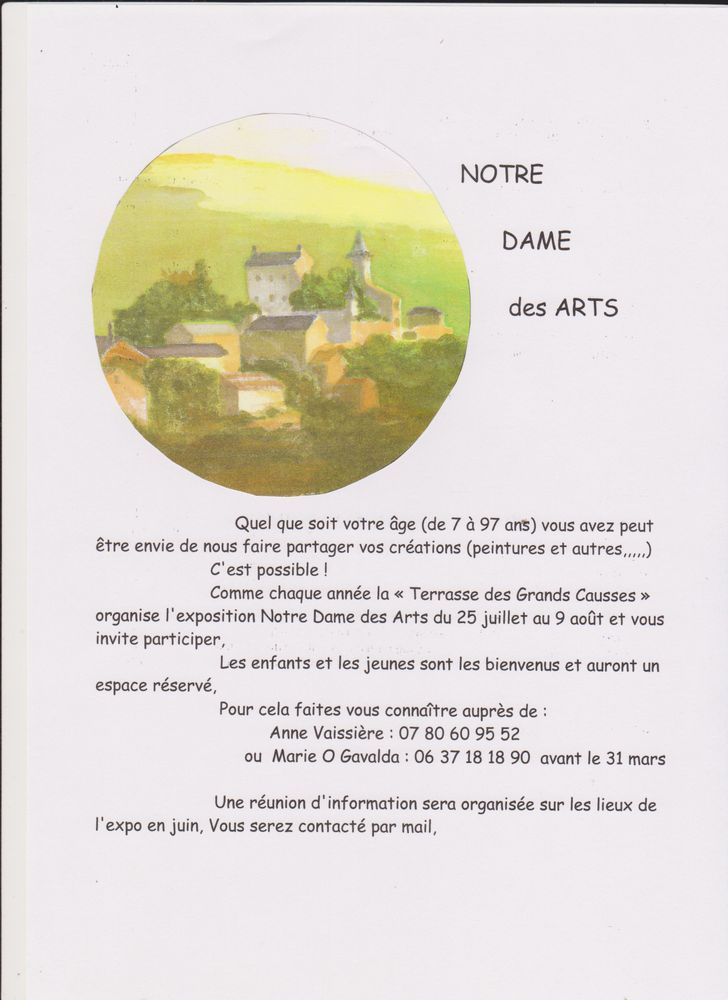 NOTRE

DAME

des ARTS

Quel que soit votre âge (de 7 à 97 ans) vous avez peut être envie de nous faire partager vos créations (peintures et autres,,,,,)

C'est possible !

Comme chaque année la « Terrasse des Grands Causses » organise l'exposition Notre Dame des Arts du 25 juillet au 9 août et vous invite participer,

Les enfants et les jeunes sont les bienvenus et auront un espace réservé,

Pour cela faites vous connaître auprès de :

Anne Vaissière : 07 80 60 95 52

ou Marie O Gavalda : 06 37 18 18 90 avant le 31 mars

Une réunion d'information sera organisée sur les lieux de l'expo en juin, Vous serez contacté par mail,